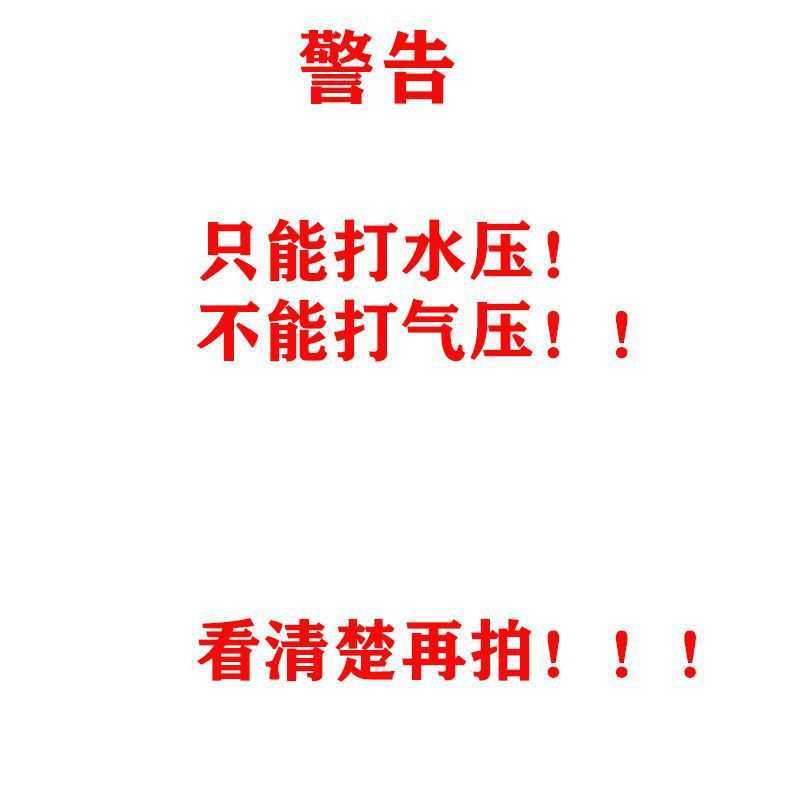 警告

只能打水压！
不能打气压！！

看清楚再拍！！！